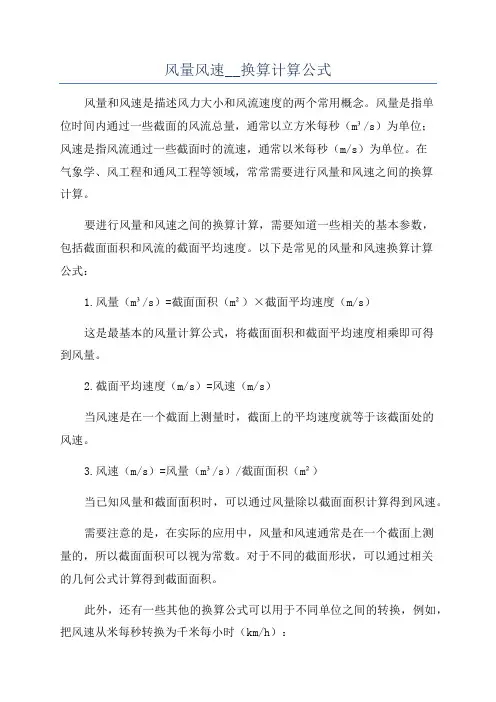 风量风速__换算计算公式

风量和风速是描述风力大小和风流速度的两个常用概念。风量是指单位时间内通过一些截面的风流总量，通常以立方米每秒（$m^3/s$）为单位；风速是指风流通过一些截面时的流速，通常以米每秒（m/s）为单位。在气象学、风工程和通风工程等领域，常常需要进行风量和风速之间的换算计算。

要进行风量和风速之间的换算计算，需要知道一些相关的基本参数，包括截面面积和风流的截面平均速度。以下是常见的风量和风速换算计算公式：

1.风量（$m^3/s$）=截面面积（$m^2$）×截面平均速度（m/s）

这是最基本的风量计算公式，将截面面积和截面平均速度相乘即可得到风量。

2.截面平均速度（m/s）=风速（m/s）

当风速是在一个截面上测量时，截面上的平均速度就等于该截面处的风速。

3.风速（m/s）=风量（$m^3/s$）/截面面积（$m^2$）

当已知风量和截面面积时，可以通过风量除以截面面积计算得到风速。

需要注意的是，在实际的应用中，风量和风速通常是在一个截面上测量的，所以截面面积可以视为常数。对于不同的截面形状，可以通过相关的几何公式计算得到截面面积。

此外，还有一些其他的换算公式可以用于不同单位之间的转换，例如，把风速从米每秒转换为千米每小时（km/h）：